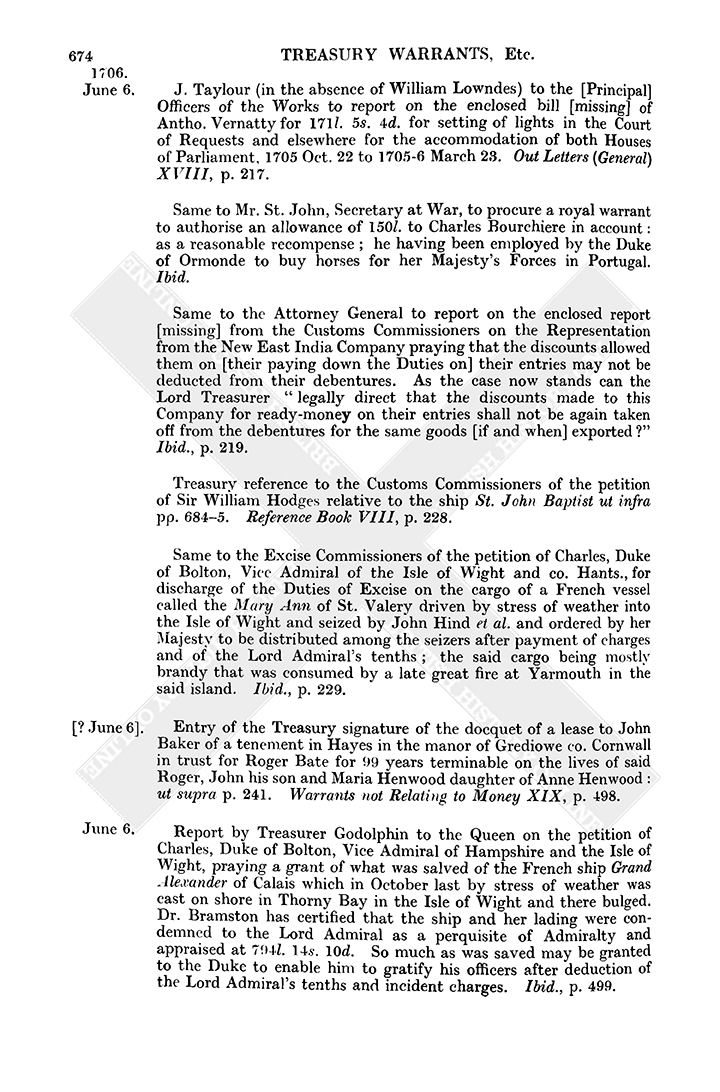 674 TREASURY WARRANTS, Etc.

1706.
June 6. J. Taylour (in the absence of William Lowndes) to the [Principal] Officers of the Works to report on the enclosed bill [missing] of Antho. Vernatty for 171l. 5s. 4d. for setting of lights in the Court of Requests and elsewhere for the accommodation of both Houses of Parliament, 1705 Oct. 22 to 1705-6 March 23. Out Letters (General) XVIII, p. 217.

Same to Mr. St. John, Secretary at War, to procure a royal warrant to authorise an allowance of 150l. to Charles Bourchiere in account: as a reasonable recompense; he having been employed by the Duke of Ormonde to buy horses for her Majesty's Forces in Portugal. Ibid.

Same to the Attorney General to report on the enclosed report [missing] from the Customs Commissioners on the Representation from the New East India Company praying that the discounts allowed them on [their paying down the Duties on] their entries may not be deducted from their debentures. As the case now stands can the Lord Treasurer "legally direct that the discounts made to this Company for ready-money on their entries shall not be again taken off from the debentures for the same goods [if and when] exported?" Ibid., p. 219.

Treasury reference to the Customs Commissioners of the petition of Sir William Hodges relative to the ship St. John Baptist ut infra pp. 684–5. Reference Book VIII, p. 228.

Same to the Excise Commissioners of the petition of Charles, Duke of Bolton, Vice Admiral of the Isle of Wight and co. Hants., for discharge of the Duties of Excise on the cargo of a French vessel called the Mary Ann of St. Valery driven by stress of weather into the Isle of Wight and seized by John Hind et al. and ordered by her Majesty to be distributed among the seizers after payment of charges and of the Lord Admiral's tenths; the said cargo being mostly brandy that was consumed by a late great fire at Yarmouth in the said island. Ibid., p. 229.

[? June 6]. Entry of the Treasury signature of the docquet of a lease to John Baker of a tenement in Hayes in the manor of Grediowe co. Cornwall in trust for Roger Bate for 99 years terminable on the lives of said Roger, John his son and Maria Henwood daughter of Anne Henwood: ut supra p. 241. Warrants not Relating to Money XIX, p. 498.

June 6. Report by Treasurer Godolphin to the Queen on the petition of Charles, Duke of Bolton, Vice Admiral of Hampshire and the Isle of Wight, praying a grant of what was salved of the French ship Grand Alexander of Calais which in October last by stress of weather was cast on shore in Thorny Bay in the Isle of Wight and there bulged. Dr. Bramston has certified that the ship and her lading were condemned to the Lord Admiral as a perquisite of Admiralty and appraised at 794l. 14s. 10d. So much as was saved may be granted to the Duke to enable him to gratify his officers after deduction of the Lord Admiral's tenths and incident charges. Ibid., p. 499.